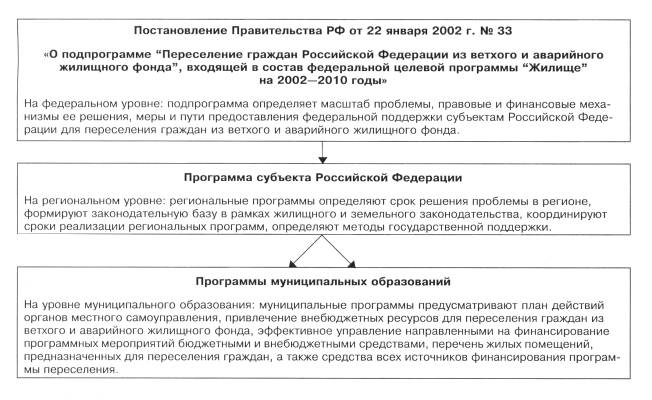 Постановление Правительства РФ от 22 января 2002 г. № 33

«О подпрограмме "Переселение граждан Российской Федерации из ветхого и аварийного жилищного фонда", входящей в состав федеральной целевой программы "Жилище" на 2002—2010 годы»

На федеральном уровне: подпрограмма определяет масштаб проблемы, правовые и финансовые механизмы ее решения, меры и пути предоставления федеральной поддержки субъектам Российской Федерации для переселения граждан из ветхого и аварийного жилищного фонда.

Программа субъекта Российской Федерации

На региональном уровне: региональные программы определяют срок решения проблемы в регионе, формируют законодательную базу в рамках жилищного и земельного законодательства, координируют сроки реализации региональных программ, определяют методы государственной поддержки.

Программы муниципальных образований

На уровне муниципального образования: муниципальные программы предусматривают план действий органов местного самоуправления, привлечение внебюджетных ресурсов для переселения граждан из ветхого и аварийного жилищного фонда, эффективное управление направленными на финансирование программных мероприятий бюджетными и внебюджетными средствами, перечень жилых помещений, предназначенных для переселения граждан, а также средства всех источников финансирования программы переселения.